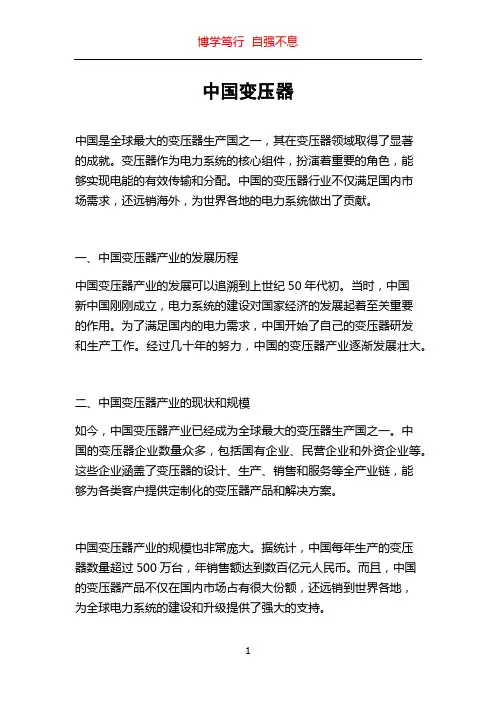 博学笃行 自强不息

中国变压器

中国是全球最大的变压器生产国之一，其在变压器领域取得了显著的成就。变压器作为电力系统的核心组件，扮演着重要的角色，能够实现电能的有效传输和分配。中国的变压器行业不仅满足国内市场需求，还远销海外，为世界各地的电力系统做出了贡献。

一、中国变压器产业的发展历程

中国变压器产业的发展可以追溯到上世纪 50 年代初。当时，中国新中国刚刚成立，电力系统的建设对国家经济的发展起着至关重要的作用。为了满足国内的电力需求，中国开始了自己的变压器研发和生产工作。经过几十年的努力，中国的变压器产业逐渐发展壮大。

二、中国变压器产业的现状和规模

如今，中国变压器产业已经成为全球最大的变压器生产国之一。中国的变压器企业数量众多，包括国有企业、民营企业和外资企业等。这些企业涵盖了变压器的设计、生产、销售和服务等全产业链，能够为各类客户提供定制化的变压器产品和解决方案。

中国变压器产业的规模也非常庞大。据统计，中国每年生产的变压器数量超过 500 万台，年销售额达到数百亿元人民币。而且，中国的变压器产品不仅在国内市场占有很大份额，还远销到世界各地，为全球电力系统的建设和升级提供了强大的支持。

1